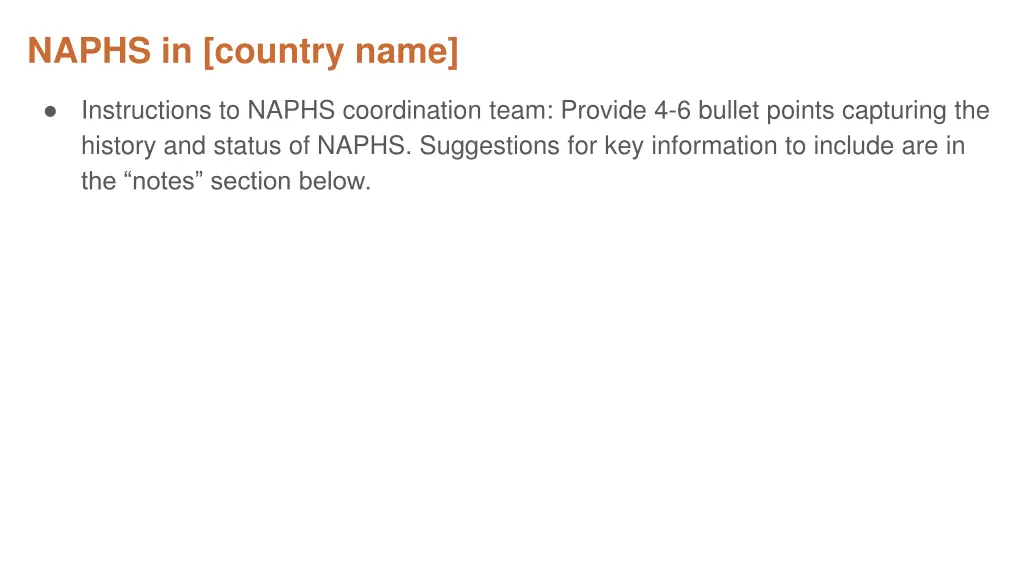 NAPHS in [country name]

● Instructions to NAPHS coordination team: Provide 4-6 bullet points capturing the history and status of NAPHS. Suggestions for key information to include are in the “notes” section below.